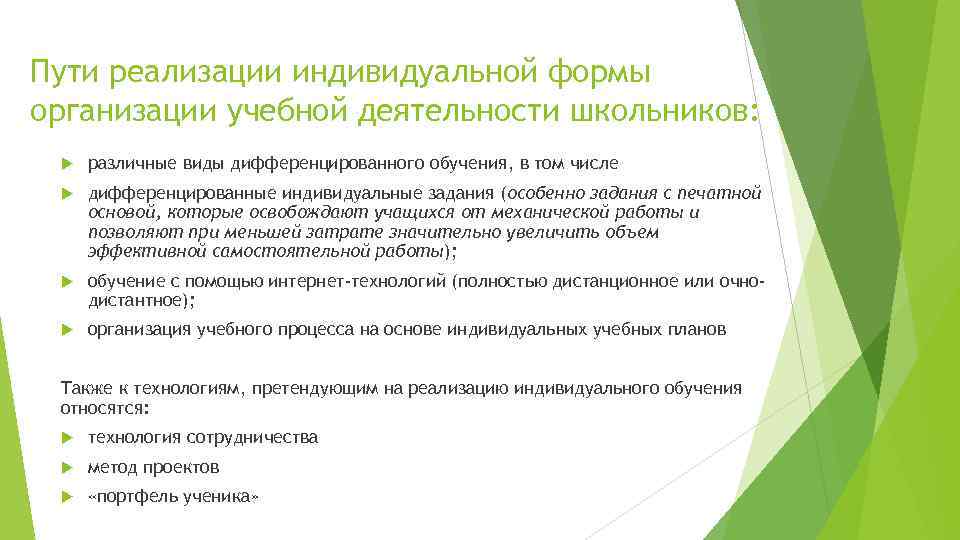 Пути реализации индивидуальной формы организации учебной деятельности школьников:

различные виды дифференцированного обучения, в том числе

дифференцированные индивидуальные задания (особенно задания с печатной основой, которые освобождают учащихся от механической работы и позволяют при меньшей затрате значительно увеличить объем эффективной самостоятельной работы);

обучение с помощью интернет-технологий (полностью дистанционное или очно-дистантное);

организация учебного процесса на основе индивидуальных учебных планов

Также к технологиям, претендующим на реализацию индивидуального обучения относятся:

технология сотрудничества

метод проектов

«портфель ученика»